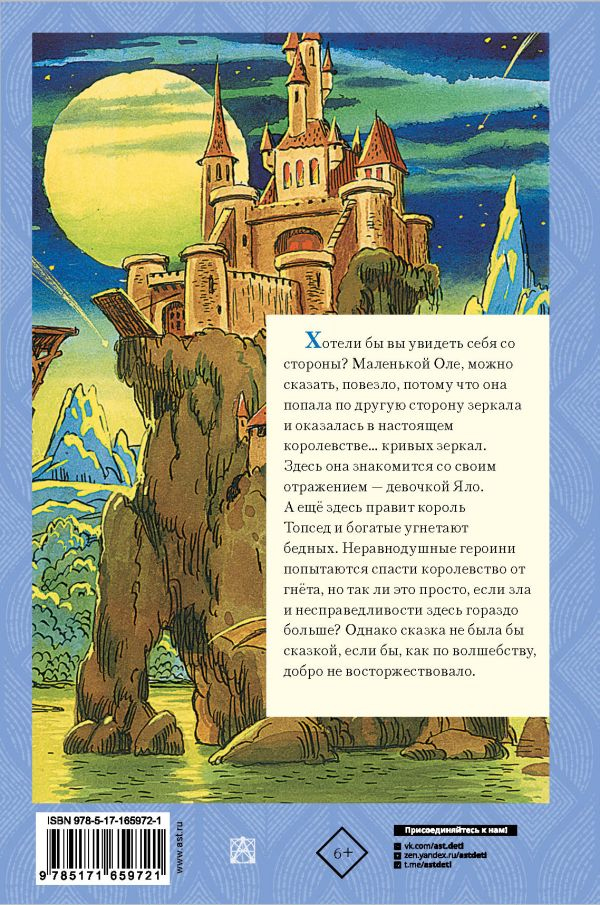 Хотели бы вы увидеть себя со стороны? Маленькой Оле, можно сказать, повезло, потому что она попала по другую сторону зеркала и оказалась в настоящем королевстве... кривых зеркал. Здесь она знакомится со своим отражением — девочкой Яло. А ещё здесь правит король Топсед и богатые угнетают бедных. Неравнодушные героини попытаются спасти королевство от гнёта, но так ли это просто, если зла и несправедливости здесь гораздо больше? Однако сказка не была бы сказкой, если бы, как по волшебству, добро не восторжествовало.

ISBN 978-5-17-165972-1

9 785171 659721

www.ast.ru

6+

Присоединяйтесь к нам!
vk.com/ast.deti
zen.yandex.ru/astdeti
t.me/astdeti